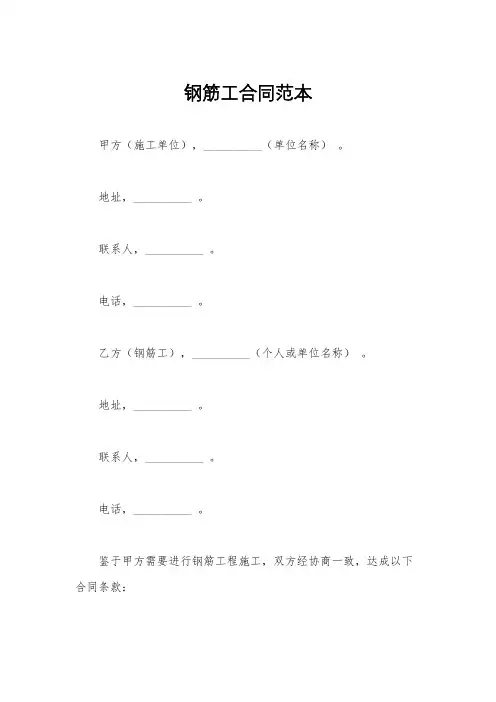 钢筋工合同范本

甲方（施工单位），__________（单位名称）。

地址，__________。

联系人，__________。

电话，__________。

乙方（钢筋工），__________（个人或单位名称）。

地址，__________。

联系人，__________。

电话，__________。

鉴于甲方需要进行钢筋工程施工，双方经协商一致，达成以下合同条款：